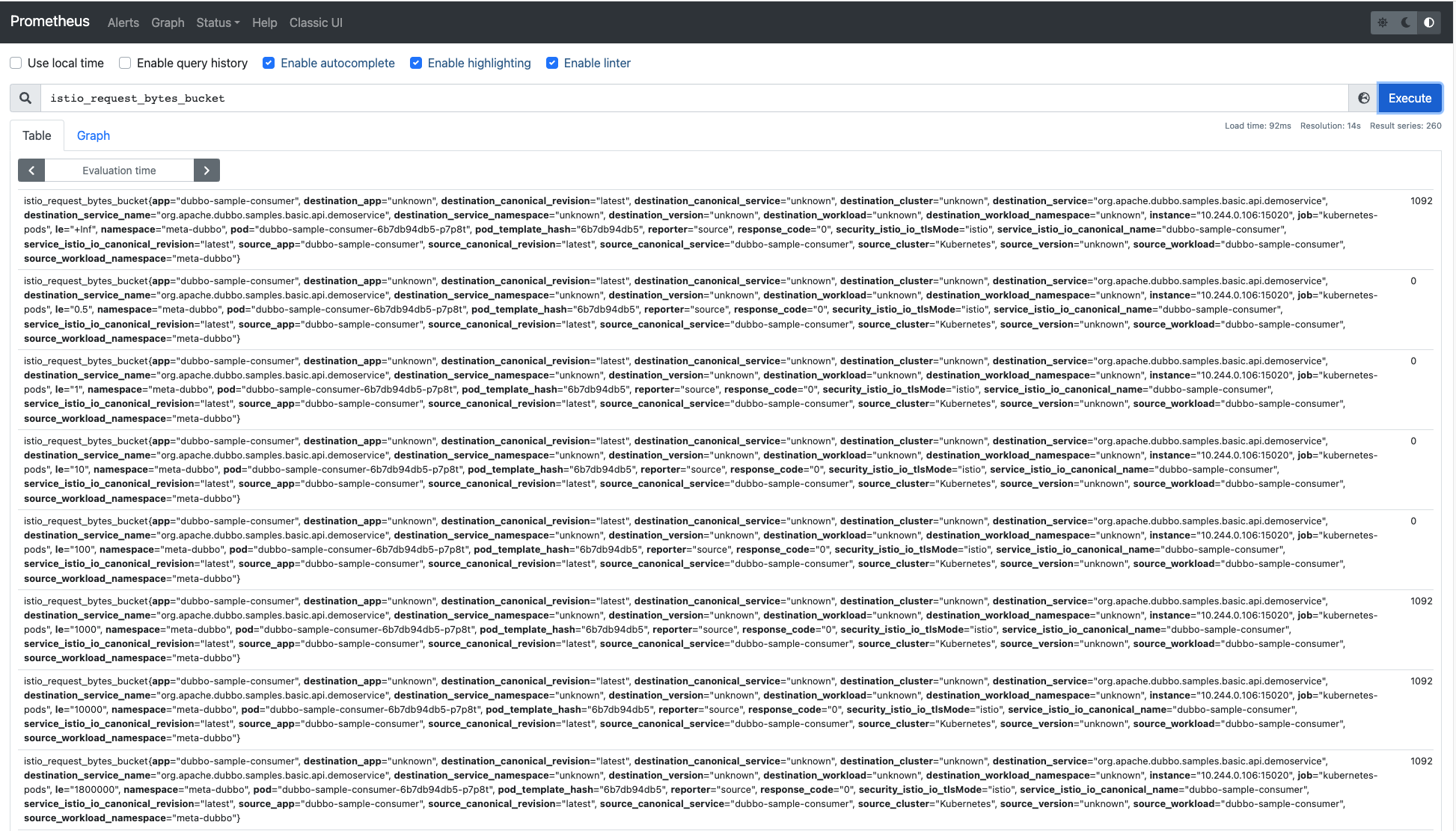 Prometheus Alerts Graph Status Help Classic UI

Use local time Enable query history Enable autocomplete Enable highlighting Enable linter

istio_request_bytes_bucket

Execute

Table Graph

Load time: 92ms Resolution: 14s Result series: 260

Evaluation time

| | |
|---|---|
| istio_request_bytes_bucket{app="dubbo-sample-consumer", destination_app="unknown", destination_canonical_revision="latest", destination_canonical_service="unknown", destination_cluster="unknown", destination_service="org.apache.dubbo.samples.basic.api.demoservice", destination_service_name="org.apache.dubbo.samples.basic.api.demoservice", destination_service_namespace="unknown", destination_version="unknown", destination_workload="unknown", destination_workload_namespace="unknown", instance="10.244.0.106:15020", job="kubernetes-pods", le="+Inf", namespace="meta-dubbo", pod="dubbo-sample-consumer-6b7db94db5-p7p8t", pod_template_hash="6b7db94db5", reporter="source", response_code="0", security_istio_io_tlsMode="istio", service_istio_io_canonical_name="dubbo-sample-consumer", service_istio_io_canonical_revision="latest", source_app="dubbo-sample-consumer", source_canonical_revision="latest", source_canonical_service="dubbo-sample-consumer", source_cluster="Kubernetes", source_version="unknown", source_workload="dubbo-sample-consumer", source_workload_namespace="meta-dubbo"} | 1092 |
| istio_request_bytes_bucket{app="dubbo-sample-consumer", destination_app="unknown", destination_canonical_revision="latest", destination_canonical_service="unknown", destination_cluster="unknown", destination_service="org.apache.dubbo.samples.basic.api.demoservice", destination_service_name="org.apache.dubbo.samples.basic.api.demoservice", destination_service_namespace="unknown", destination_version="unknown", destination_workload="unknown", destination_workload_namespace="unknown", instance="10.244.0.106:15020", job="kubernetes-pods", le="0.5", namespace="meta-dubbo", pod="dubbo-sample-consumer-6b7db94db5-p7p8t", pod_template_hash="6b7db94db5", reporter="source", response_code="0", security_istio_io_tlsMode="istio", service_istio_io_canonical_name="dubbo-sample-consumer", service_istio_io_canonical_revision="latest", source_app="dubbo-sample-consumer", source_canonical_revision="latest", source_canonical_service="dubbo-sample-consumer", source_cluster="Kubernetes", source_version="unknown", source_workload="dubbo-sample-consumer", source_workload_namespace="meta-dubbo"} | 0 |
| istio_request_bytes_bucket{app="dubbo-sample-consumer", destination_app="unknown", destination_canonical_revision="latest", destination_canonical_service="unknown", destination_cluster="unknown", destination_service="org.apache.dubbo.samples.basic.api.demoservice", destination_service_name="org.apache.dubbo.samples.basic.api.demoservice", destination_service_namespace="unknown", destination_version="unknown", destination_workload="unknown", destination_workload_namespace="unknown", instance="10.244.0.106:15020", job="kubernetes-pods", le="1", namespace="meta-dubbo", pod="dubbo-sample-consumer-6b7db94db5-p7p8t", pod_template_hash="6b7db94db5", reporter="source", response_code="0", security_istio_io_tlsMode="istio", service_istio_io_canonical_name="dubbo-sample-consumer", service_istio_io_canonical_revision="latest", source_app="dubbo-sample-consumer", source_canonical_revision="latest", source_canonical_service="dubbo-sample-consumer", source_cluster="Kubernetes", source_version="unknown", source_workload="dubbo-sample-consumer", source_workload_namespace="meta-dubbo"} | 0 |
| istio_request_bytes_bucket{app="dubbo-sample-consumer", destination_app="unknown", destination_canonical_revision="latest", destination_canonical_service="unknown", destination_cluster="unknown", destination_service="org.apache.dubbo.samples.basic.api.demoservice", destination_service_name="org.apache.dubbo.samples.basic.api.demoservice", destination_service_namespace="unknown", destination_version="unknown", destination_workload="unknown", destination_workload_namespace="unknown", instance="10.244.0.106:15020", job="kubernetes-pods", le="10", namespace="meta-dubbo", pod="dubbo-sample-consumer-6b7db94db5-p7p8t", pod_template_hash="6b7db94db5", reporter="source", response_code="0", security_istio_io_tlsMode="istio", service_istio_io_canonical_name="dubbo-sample-consumer", service_istio_io_canonical_revision="latest", source_app="dubbo-sample-consumer", source_canonical_revision="latest", source_canonical_service="dubbo-sample-consumer", source_cluster="Kubernetes", source_version="unknown", source_workload="dubbo-sample-consumer", source_workload_namespace="meta-dubbo"} | 0 |
| istio_request_bytes_bucket{app="dubbo-sample-consumer", destination_app="unknown", destination_canonical_revision="latest", destination_canonical_service="unknown", destination_cluster="unknown", destination_service="org.apache.dubbo.samples.basic.api.demoservice", destination_service_name="org.apache.dubbo.samples.basic.api.demoservice", destination_service_namespace="unknown", destination_version="unknown", destination_workload="unknown", destination_workload_namespace="unknown", instance="10.244.0.106:15020", job="kubernetes-pods", le="100", namespace="meta-dubbo", pod="dubbo-sample-consumer-6b7db94db5-p7p8t", pod_template_hash="6b7db94db5", reporter="source", response_code="0", security_istio_io_tlsMode="istio", service_istio_io_canonical_name="dubbo-sample-consumer", service_istio_io_canonical_revision="latest", source_app="dubbo-sample-consumer", source_canonical_revision="latest", source_canonical_service="dubbo-sample-consumer", source_cluster="Kubernetes", source_version="unknown", source_workload="dubbo-sample-consumer", source_workload_namespace="meta-dubbo"} | 0 |
| istio_request_bytes_bucket{app="dubbo-sample-consumer", destination_app="unknown", destination_canonical_revision="latest", destination_canonical_service="unknown", destination_cluster="unknown", destination_service="org.apache.dubbo.samples.basic.api.demoservice", destination_service_name="org.apache.dubbo.samples.basic.api.demoservice", destination_service_namespace="unknown", destination_version="unknown", destination_workload="unknown", destination_workload_namespace="unknown", instance="10.244.0.106:15020", job="kubernetes-pods", le="1000", namespace="meta-dubbo", pod="dubbo-sample-consumer-6b7db94db5-p7p8t", pod_template_hash="6b7db94db5", reporter="source", response_code="0", security_istio_io_tlsMode="istio", service_istio_io_canonical_name="dubbo-sample-consumer", service_istio_io_canonical_revision="latest", source_app="dubbo-sample-consumer", source_canonical_revision="latest", source_canonical_service="dubbo-sample-consumer", source_cluster="Kubernetes", source_version="unknown", source_workload="dubbo-sample-consumer", source_workload_namespace="meta-dubbo"} | 1092 |
| istio_request_bytes_bucket{app="dubbo-sample-consumer", destination_app="unknown", destination_canonical_revision="latest", destination_canonical_service="unknown", destination_cluster="unknown", destination_service="org.apache.dubbo.samples.basic.api.demoservice", destination_service_name="org.apache.dubbo.samples.basic.api.demoservice", destination_service_namespace="unknown", destination_version="unknown", destination_workload="unknown", destination_workload_namespace="unknown", instance="10.244.0.106:15020", job="kubernetes-pods", le="10000", namespace="meta-dubbo", pod="dubbo-sample-consumer-6b7db94db5-p7p8t", pod_template_hash="6b7db94db5", reporter="source", response_code="0", security_istio_io_tlsMode="istio", service_istio_io_canonical_name="dubbo-sample-consumer", service_istio_io_canonical_revision="latest", source_app="dubbo-sample-consumer", source_canonical_revision="latest", source_canonical_service="dubbo-sample-consumer", source_cluster="Kubernetes", source_version="unknown", source_workload="dubbo-sample-consumer", source_workload_namespace="meta-dubbo"} | 1092 |
| istio_request_bytes_bucket{app="dubbo-sample-consumer", destination_app="unknown", destination_canonical_revision="latest", destination_canonical_service="unknown", destination_cluster="unknown", destination_service="org.apache.dubbo.samples.basic.api.demoservice", destination_service_name="org.apache.dubbo.samples.basic.api.demoservice", destination_service_namespace="unknown", destination_version="unknown", destination_workload="unknown", destination_workload_namespace="unknown", instance="10.244.0.106:15020", job="kubernetes-pods", le="1800000", namespace="meta-dubbo", pod="dubbo-sample-consumer-6b7db94db5-p7p8t", pod_template_hash="6b7db94db5", reporter="source", response_code="0", security_istio_io_tlsMode="istio", service_istio_io_canonical_name="dubbo-sample-consumer", service_istio_io_canonical_revision="latest", source_app="dubbo-sample-consumer", source_canonical_revision="latest", source_canonical_service="dubbo-sample-consumer", source_cluster="Kubernetes", source_version="unknown", source_workload="dubbo-sample-consumer", source_workload_namespace="meta-dubbo"} | 1092 |